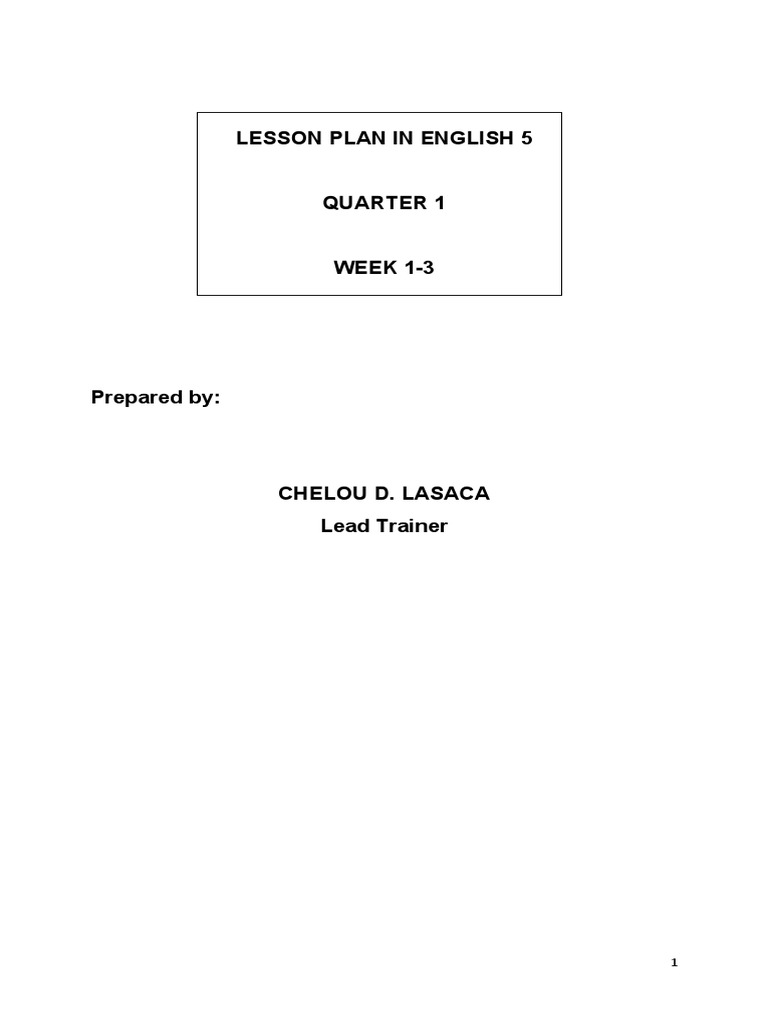 LESSON PLAN IN ENGLISH 5

QUARTER 1

WEEK 1-3

Prepared by:

CHELOU D. LASACA
Lead Trainer

1